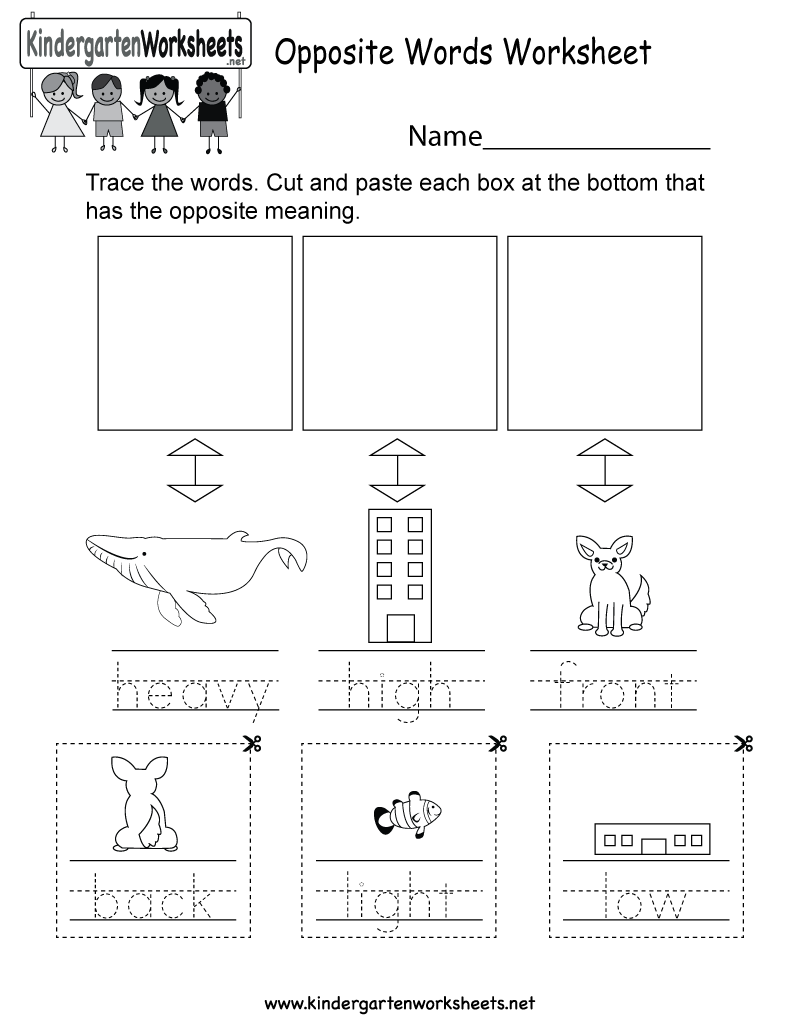 KindergartenWorksheets.net

Opposite Words Worksheet

Name_______________

Trace the words. Cut and paste each box at the bottom that has the opposite meaning.

heavy

high

front

back

light

low

www.kindergartenworksheets.net